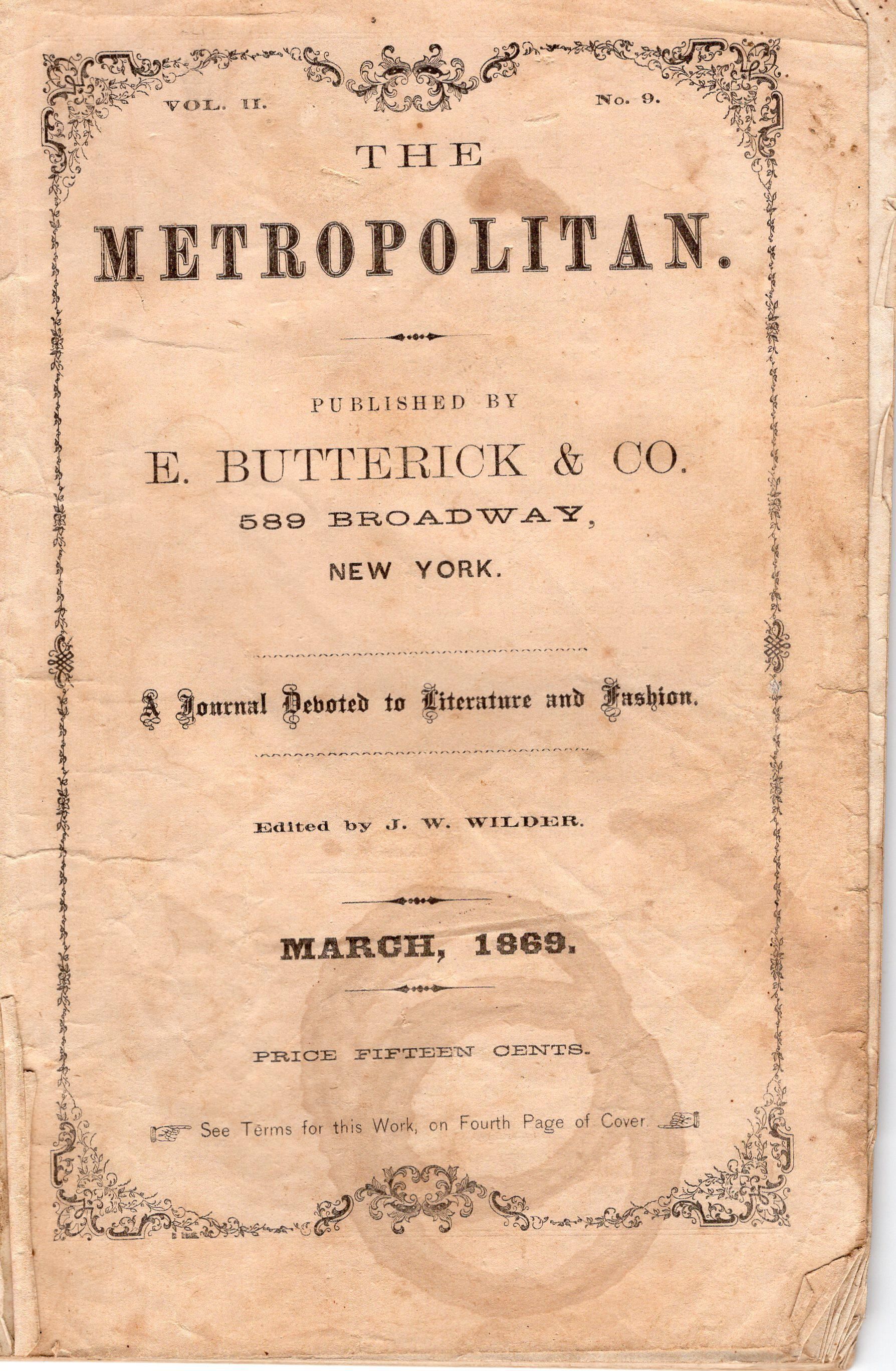 VOL. II. No. 9.

THE

METROPOLITAN.

PUBLISHED BY

E. BUTTERICK & CO.

589 BROADWAY,

NEW YORK.

A Journal Devoted to Literature and Fashion.

Edited by J. W. WILDER.

MARCH, 1869.

PRICE FIFTEEN CENTS.

See Terms for this Work, on Fourth Page of Cover.